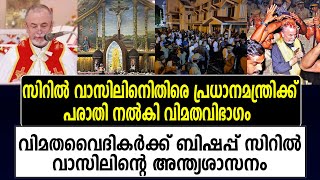 സിറിൽ വാസിലിനെതിരെ പ്രധാനമന്ത്രിക്ക് പരാതി നൽകി വിമതവിഭാഗം

വിമതവൈദികർക്ക് ബിഷപ്പ് സിറിൽ വാസിലിന്റെ അന്ത്യശാസനം